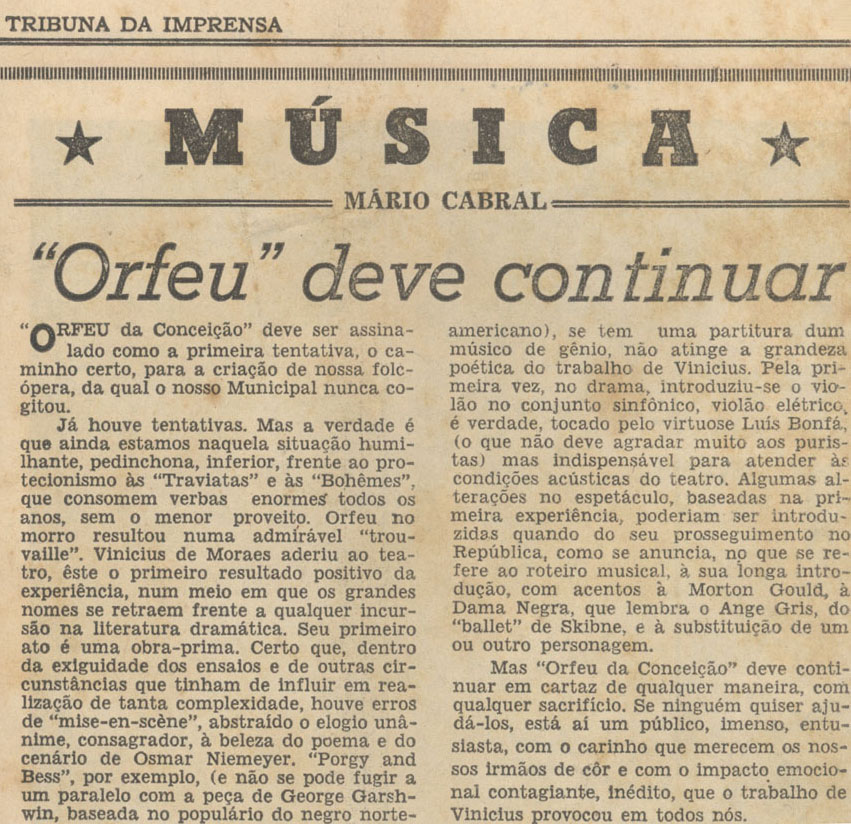 TRIBUNA DA IMPRENSA

★ MÚSICA ★

MÁRIO CABRAL

"Orfeu" deve continuar

"ORFEU da Conceição" deve ser assinalado como a primeira tentativa, o caminho certo, para a criação de nossa folcópera, da qual o nosso Municipal nunca cogitou.

Já houve tentativas. Mas a verdade é que ainda estamos naquela situação humilhante, pedinchona, inferior, frente ao protecionismo às "Traviatas" e às "Bohêmes", que consomem verbas enormes todos os anos, sem o menor proveito. Orfeu no morro resultou numa admirável "trouvaille". Vinicius de Moraes aderiu ao teatro, êste o primeiro resultado positivo da experiência, num meio em que os grandes nomes se retraem frente a qualquer incursão na literatura dramática. Seu primeiro ato é uma obra-prima. Certo que, dentro da exiguidade dos ensaios e de outras circunstâncias que tinham de influir em realização de tanta complexidade, houve erros de "mise-en-scène", abstraído o elogio unânime, consagrador, à beleza do poema e do cenário de Osmar Niemeyer. "Porgy and Bess", por exemplo, (e não se pode fugir a um paralelo com a peça de George Garshwin, baseada no populário do negro norte-americano), se tem uma partitura dum músico de gênio, não atinge a grandeza poética do trabalho de Vinicius. Pela primeira vez, no drama, introduziu-se o violão no conjunto sinfônico, violão elétrico, é verdade, tocado pelo virtuose Luís Bonfá, (o que não deve agradar muito aos puristas) mas indispensável para atender às condições acústicas do teatro. Algumas alterações no espetáculo, baseadas na primeira experiência, poderiam ser introduzidas quando do seu prosseguimento no República, como se anuncia, no que se refere ao roteiro musical, à sua longa introdução, com acentos à Morton Gould, à Dama Negra, que lembra o Ange Gris, do "ballet" de Skibne, e à substituição de um ou outro personagem.

Mas "Orfeu da Conceição" deve continuar em cartaz de qualquer maneira, com qualquer sacrifício. Se ninguém quiser ajudá-los, está aí um público, imenso, entusiasta, com o carinho que merecem os nossos irmãos de côr e com o impacto emocional contagiante, inédito, que o trabalho de Vinicius provocou em todos nós.